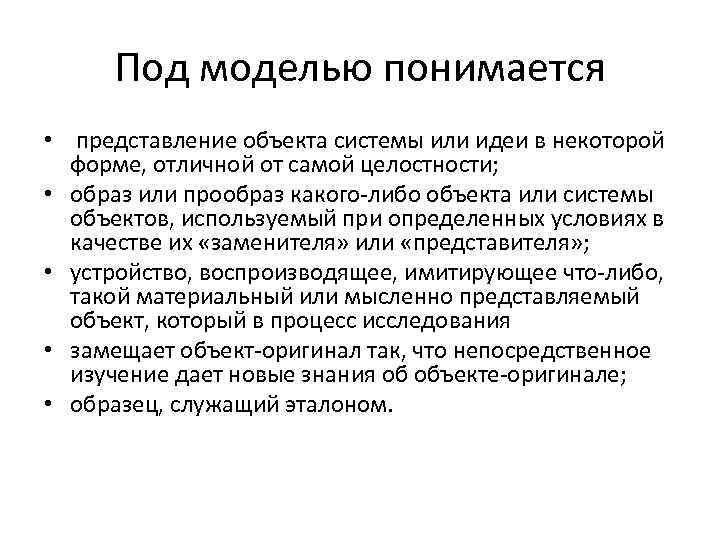 Под моделью понимается

• представление объекта системы или идеи в некоторой форме, отличной от самой целостности;
• образ или прообраз какого-либо объекта или системы объектов, используемый при определенных условиях в качестве их «заменителя» или «представителя»;
• устройство, воспроизводящее, имитирующее что-либо, такой материальный или мысленно представляемый объект, который в процесс исследования
• замещает объект-оригинал так, что непосредственное изучение дает новые знания об объекте-оригинале;
• образец, служащий эталоном.